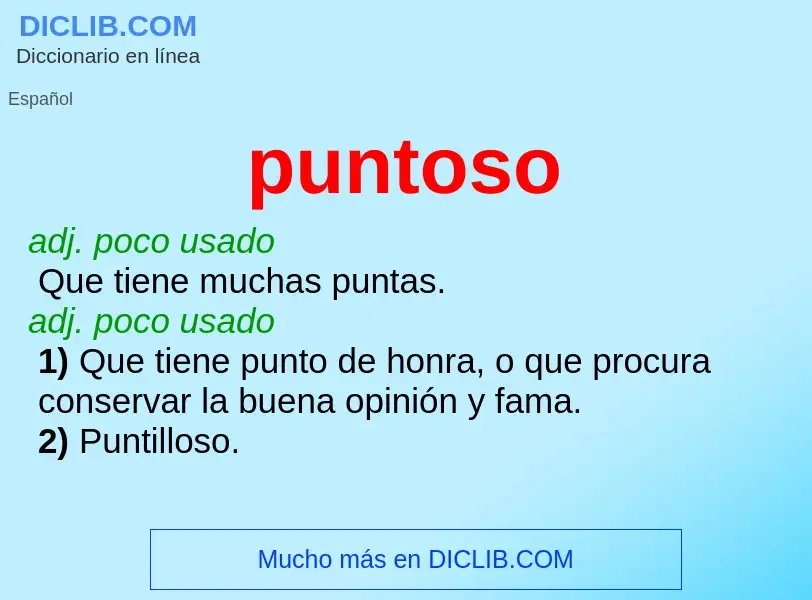 DICLIB.COM
Diccionario en línea

Español

puntoso

adj. poco usado
Que tiene muchas puntas.
adj. poco usado
1) Que tiene punto de honra, o que procura conservar la buena opinión y fama.
2) Puntilloso.

Mucho más en DICLIB.COM